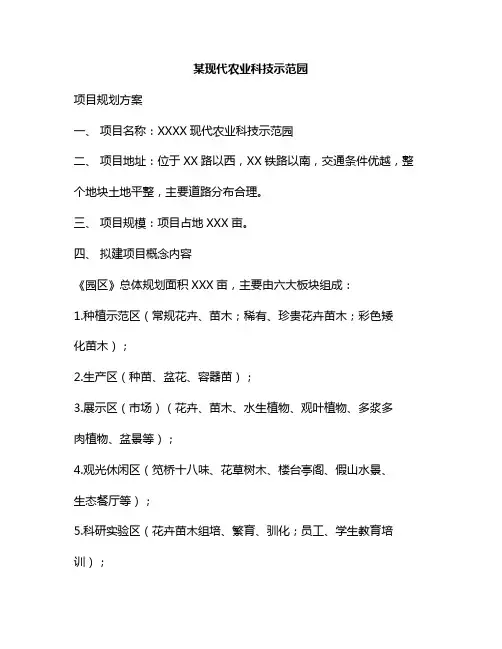 某现代农业科技示范园

项目规划方案

一、 项目名称：XXXX 现代农业科技示范园

二、 项目地址：位于 XX 路以西，XX 铁路以南，交通条件优越，整个地块土地平整，主要道路分布合理。

三、 项目规模：项目占地 XXX 亩。

四、 拟建项目概念内容

《园区》总体规划面积 XXX 亩，主要由六大板块组成：

1.种植示范区（常规花卉、苗木；稀有、珍贵花卉苗木；彩色矮化苗木）；

2.生产区（种苗、盆花、容器苗）；

3.展示区（市场）（花卉、苗木、水生植物、观叶植物、多浆多肉植物、盆景等）；

4.观光休闲区（笕桥十八味、花草树木、楼台亭阁、假山水景、生态餐厅等）；

5.科研实验区（花卉苗木组培、繁育、驯化；员工、学生教育培训）；